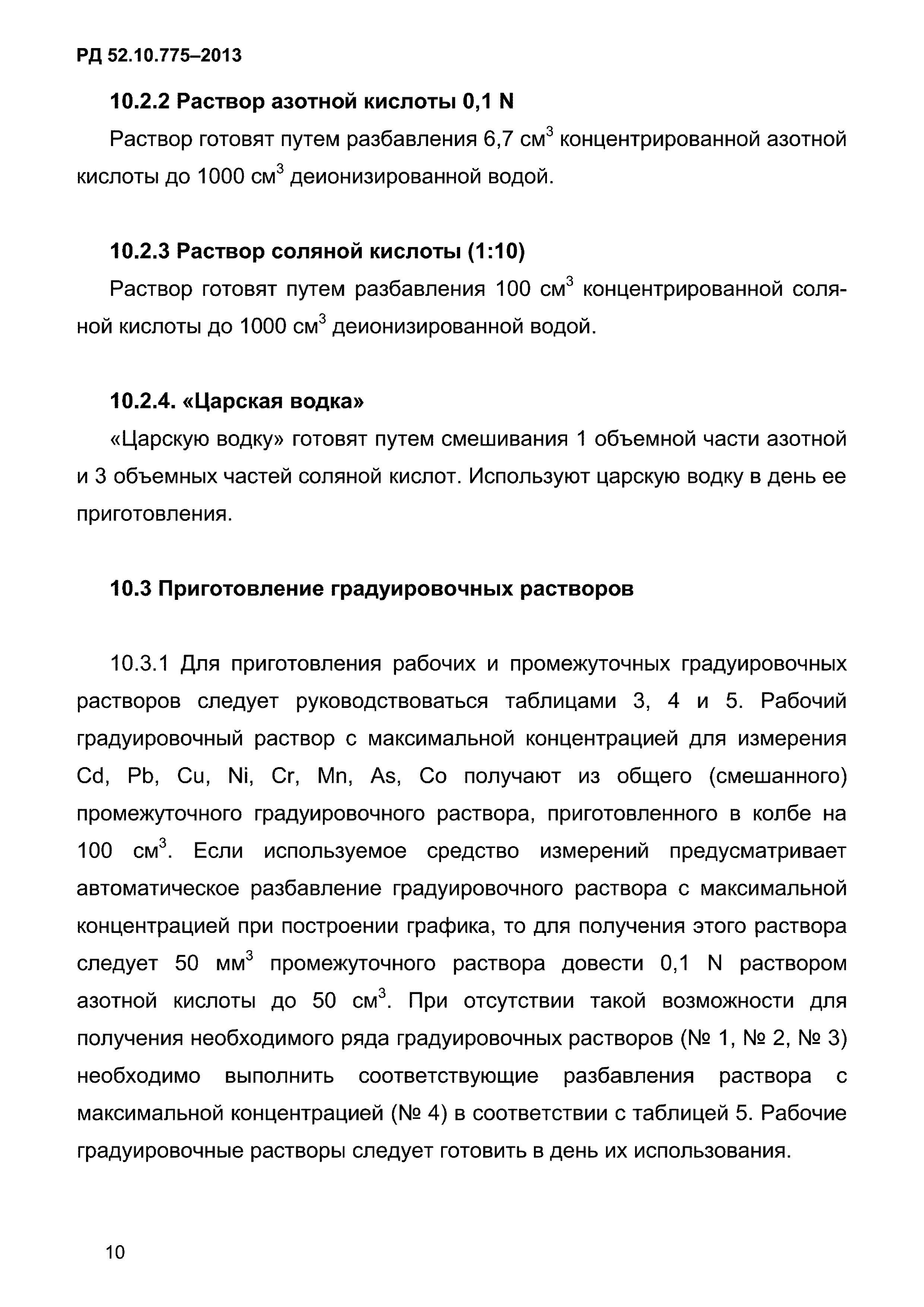 РД 52.10.775–2013

10.2.2 Раствор азотной кислоты 0,1 N

Раствор готовят путем разбавления 6,7 см$^3$ концентрированной азотной кислоты до 1000 см$^3$ деионизированной водой.

10.2.3 Раствор соляной кислоты (1:10)

Раствор готовят путем разбавления 100 см$^3$ концентрированной соляной кислоты до 1000 см$^3$ деионизированной водой.

10.2.4. «Царская водка»

«Царскую водку» готовят путем смешивания 1 объемной части азотной и 3 объемных частей соляной кислот. Используют царскую водку в день ее приготовления.

10.3 Приготовление градуировочных растворов

10.3.1 Для приготовления рабочих и промежуточных градуировочных растворов следует руководствоваться таблицами 3, 4 и 5. Рабочий градуировочный раствор с максимальной концентрацией для измерения Cd, Pb, Cu, Ni, Cr, Mn, As, Co получают из общего (смешанного) промежуточного градуировочного раствора, приготовленного в колбе на 100 см$^3$. Если используемое средство измерений предусматривает автоматическое разбавление градуировочного раствора с максимальной концентрацией при построении графика, то для получения этого раствора следует 50 мм$^3$ промежуточного раствора довести 0,1 N раствором азотной кислоты до 50 см$^3$. При отсутствии такой возможности для получения необходимого ряда градуировочных растворов (№ 1, № 2, № 3) необходимо выполнить соответствующие разбавления раствора с максимальной концентрацией (№ 4) в соответствии с таблицей 5. Рабочие градуировочные растворы следует готовить в день их использования.

10